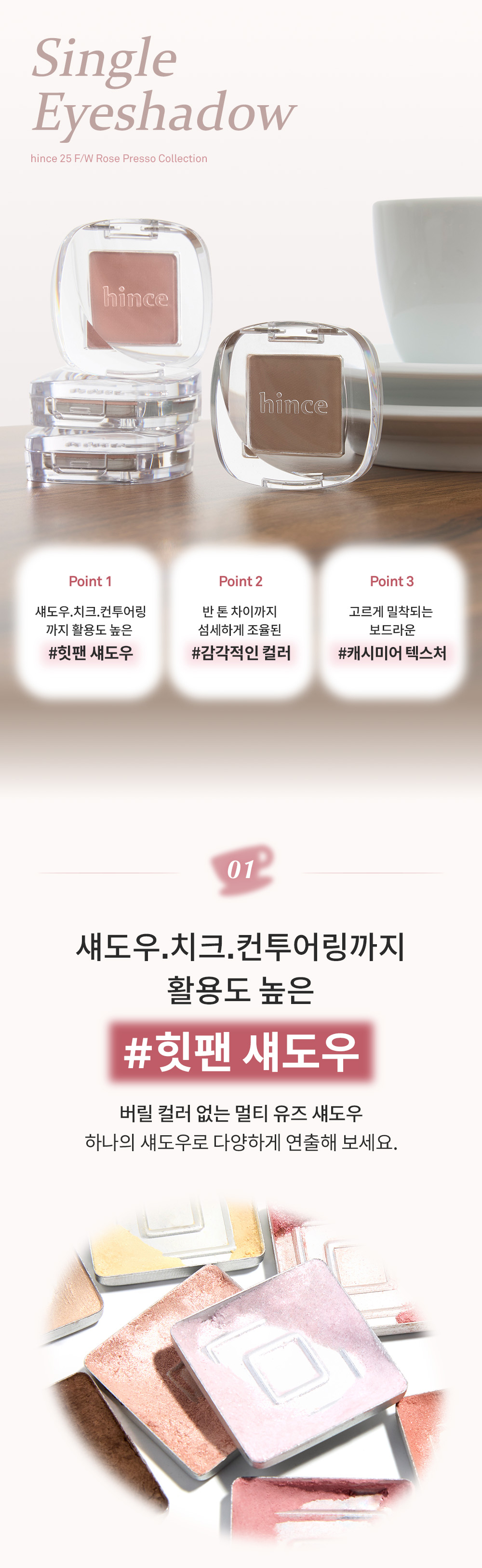 Single
Eyeshadow

hince 25 F/W Rose Presso Collection

hince

hince

Point 1

섀도우.치크.컨투어링
까지 활용도 높은

#힛팬 섀도우

Point 2

반 톤 차이까지
섬세하게 조율된

#감각적인 컬러

Point 3

고르게 밀착되는
보드라운

#캐시미어 텍스처

01

섀도우.치크.컨투어링까지
활용도 높은

#힛팬 섀도우

버릴 컬러 없는 멀티 유즈 섀도우
하나의 섀도우로 다양하게 연출해 보세요.